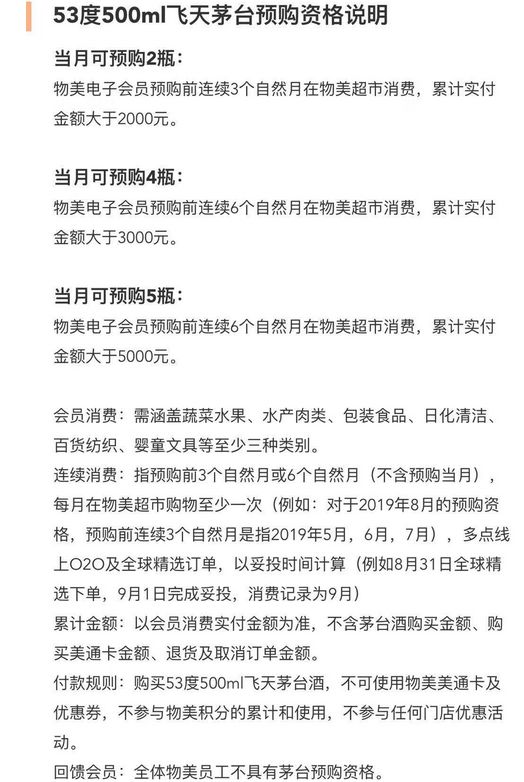 53度500ml飞天茅台预购资格说明

当月可预购2瓶：
物美电子会员预购前连续3个自然月在物美超市消费，累计实付金额大于2000元。

当月可预购4瓶：
物美电子会员预购前连续6个自然月在物美超市消费，累计实付金额大于3000元。

当月可预购5瓶：
物美电子会员预购前连续6个自然月在物美超市消费，累计实付金额大于5000元。

会员消费：需涵盖蔬菜水果、水产肉类、包装食品、日化清洁、百货纺织、婴童文具等至少三种类别。
连续消费：指预购前3个自然月或6个自然月（不含预购当月），每月在物美超市购物至少一次（例如：对于2019年8月的预购资格，预购前连续3个自然月是指2019年5月，6月，7月），多点线上O2O及全球精选订单，以妥投时间计算（例如8月31日全球精选下单，9月1日完成妥投，消费记录为9月）
累计金额：以会员消费实付金额为准，不含茅台酒购买金额、购买美通卡金额、退货及取消订单金额。
付款规则：购买53度500ml飞天茅台酒，不可使用物美美通卡及优惠券，不参与物美积分的累计和使用，不参与任何门店优惠活动。
回馈会员：全体物美员工不具有茅台预购资格。